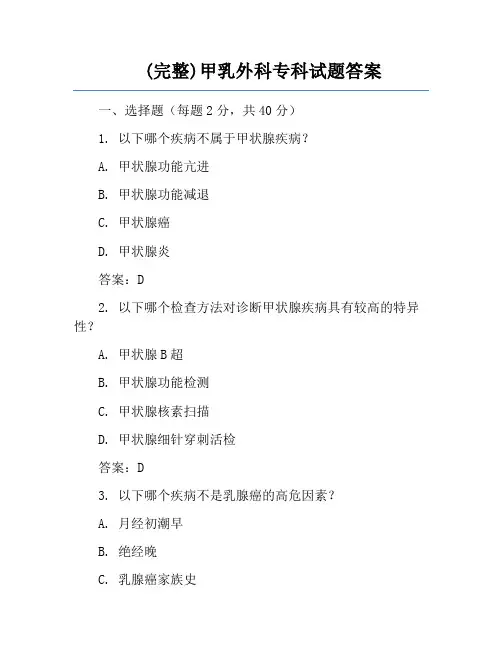 (完整)甲乳外科专科试题答案

一、选择题（每题2分，共40分）

1. 以下哪个疾病不属于甲状腺疾病？

A. 甲状腺功能亢进

B. 甲状腺功能减退

C. 甲状腺癌

D. 甲状腺炎

答案：D

2. 以下哪个检查方法对诊断甲状腺疾病具有较高的特异性？

A. 甲状腺B超

B. 甲状腺功能检测

C. 甲状腺核素扫描

D. 甲状腺细针穿刺活检

答案：D

3. 以下哪个疾病不是乳腺癌的高危因素？

A. 月经初潮早

B. 绝经晚

C. 乳腺癌家族史